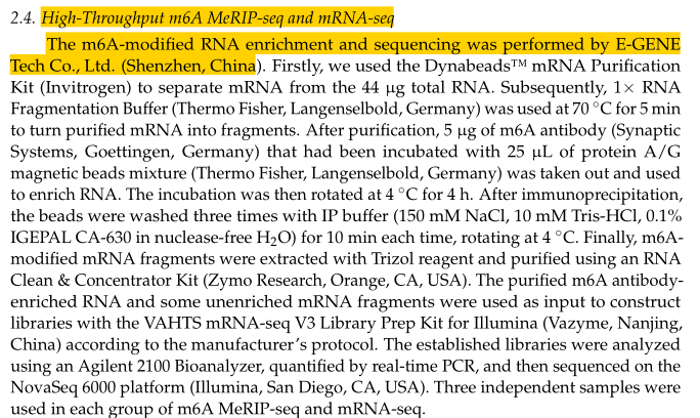 2.4. High-Throughput m6A MeRIP-seq and mRNA-seq

The m6A-modified RNA enrichment and sequencing was performed by E-GENE Tech Co., Ltd. (Shenzhen, China). Firstly, we used the Dynabeads™ mRNA Purification Kit (Invitrogen) to separate mRNA from the 44 μg total RNA. Subsequently, 1× RNA Fragmentation Buffer (Thermo Fisher, Langenselbold, Germany) was used at 70 °C for 5 min to turn purified mRNA into fragments. After purification, 5 μg of m6A antibody (Synaptic Systems, Goettingen, Germany) that had been incubated with 25 μL of protein A/G magnetic beads mixture (Thermo Fisher, Langenselbold, Germany) was taken out and used to enrich RNA. The incubation was then rotated at 4 °C for 4 h. After immunoprecipitation, the beads were washed three times with IP buffer (150 mM NaCl, 10 mM Tris-HCl, 0.1% IGEPAL CA-630 in nuclease-free $H_2O$) for 10 min each time, rotating at 4 °C. Finally, m6A-modified mRNA fragments were extracted with Trizol reagent and purified using an RNA Clean & Concentrator Kit (Zymo Research, Orange, CA, USA). The purified m6A antibody-enriched RNA and some unenriched mRNA fragments were used as input to construct libraries with the VAHTS mRNA-seq V3 Library Prep Kit for Illumina (Vazyme, Nanjing, China) according to the manufacturer's protocol. The established libraries were analyzed using an Agilent 2100 Bioanalyzer, quantified by real-time PCR, and then sequenced on the NovaSeq 6000 platform (Illumina, San Diego, CA, USA). Three independent samples were used in each group of m6A MeRIP-seq and mRNA-seq.